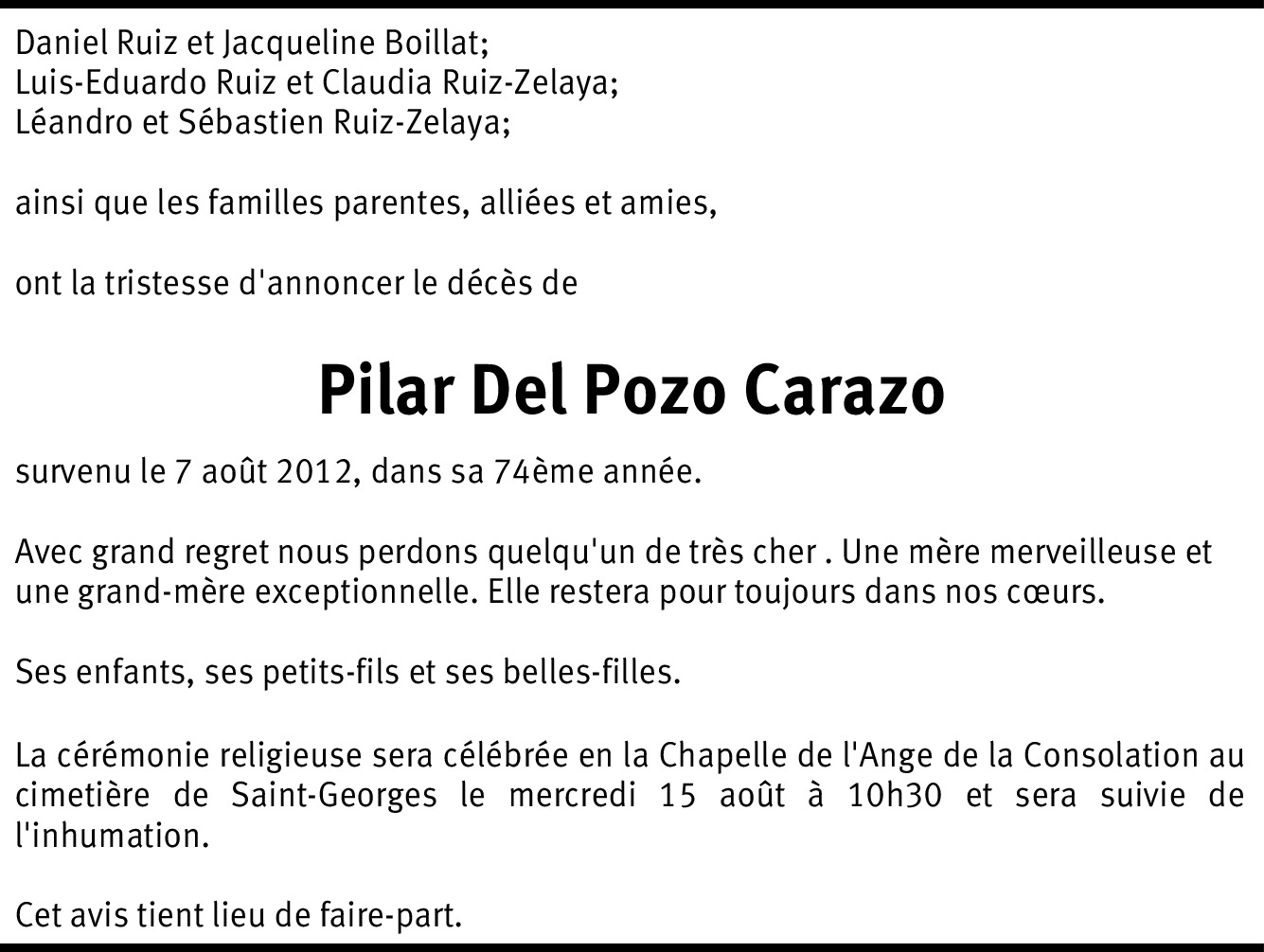 Daniel Ruiz et Jacqueline Boillat;
Luis-Eduardo Ruiz et Claudia Ruiz-Zelaya;
Léandro et Sébastien Ruiz-Zelaya;

ainsi que les familles parentes, alliées et amies,

ont la tristesse d'annoncer le décès de

Pilar Del Pozo Carazo

survenu le 7 août 2012, dans sa 74ème année.

Avec grand regret nous perdons quelqu'un de très cher . Une mère merveilleuse et une grand-mère exceptionnelle. Elle restera pour toujours dans nos cœurs.

Ses enfants, ses petits-fils et ses belles-filles.

La cérémonie religieuse sera célébrée en la Chapelle de l'Ange de la Consolation au cimetière de Saint-Georges le mercredi 15 août à 10h30 et sera suivie de l'inhumation.

Cet avis tient lieu de faire-part.